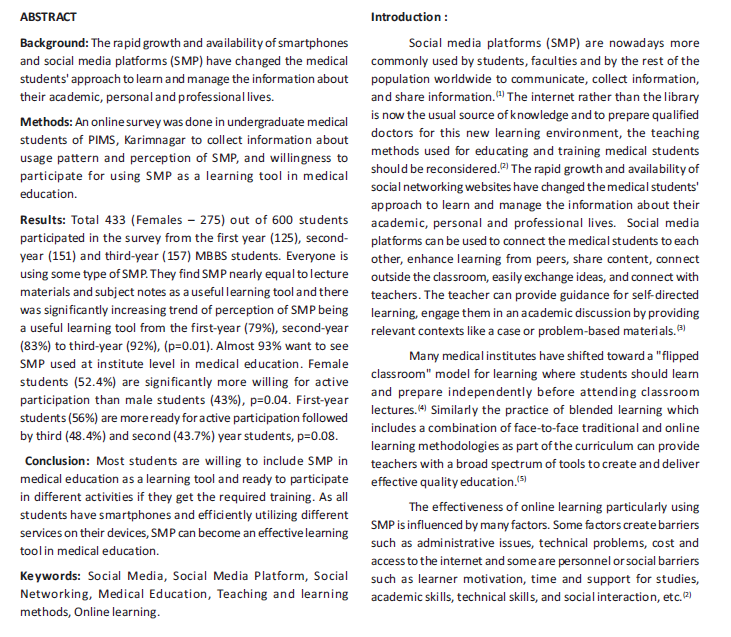 ABSTRACT

Background: The rapid growth and availability of smartphones and social media platforms (SMP) have changed the medical students' approach to learn and manage the information about their academic, personal and professional lives.

Methods: An online survey was done in undergraduate medical students of PIMS, Karimnagar to collect information about usage pattern and perception of SMP, and willingness to participate for using SMP as a learning tool in medical education.

Results: Total 433 (Females – 275) out of 600 students participated in the survey from the first year (125), second-year (151) and third-year (157) MBBS students. Everyone is using some type of SMP. They find SMP nearly equal to lecture materials and subject notes as a useful learning tool and there was significantly increasing trend of perception of SMP being a useful learning tool from the first-year (79%), second-year (83%) to third-year (92%), (p=0.01). Almost 93% want to see SMP used at institute level in medical education. Female students (52.4%) are significantly more willing for active participation than male students (43%), p=0.04. First-year students (56%) are more ready for active participation followed by third (48.4%) and second (43.7%) year students, p=0.08.

Conclusion: Most students are willing to include SMP in medical education as a learning tool and ready to participate in different activities if they get the required training. As all students have smartphones and efficiently utilizing different services on their devices, SMP can become an effective learning tool in medical education.

Keywords: Social Media, Social Media Platform, Social Networking, Medical Education, Teaching and learning methods, Online learning.

Introduction :

Social media platforms (SMP) are nowadays more commonly used by students, faculties and by the rest of the population worldwide to communicate, collect information, and share information.$^{(1)}$ The internet rather than the library is now the usual source of knowledge and to prepare qualified doctors for this new learning environment, the teaching methods used for educating and training medical students should be reconsidered.$^{(2)}$ The rapid growth and availability of social networking websites have changed the medical students' approach to learn and manage the information about their academic, personal and professional lives. Social media platforms can be used to connect the medical students to each other, enhance learning from peers, share content, connect outside the classroom, easily exchange ideas, and connect with teachers. The teacher can provide guidance for self-directed learning, engage them in an academic discussion by providing relevant contexts like a case or problem-based materials.$^{(3)}$

Many medical institutes have shifted toward a "flipped classroom" model for learning where students should learn and prepare independently before attending classroom lectures.$^{(4)}$ Similarly the practice of blended learning which includes a combination of face-to-face traditional and online learning methodologies as part of the curriculum can provide teachers with a broad spectrum of tools to create and deliver effective quality education.$^{(5)}$

The effectiveness of online learning particularly using SMP is influenced by many factors. Some factors create barriers such as administrative issues, technical problems, cost and access to the internet and some are personnel or social barriers such as learner motivation, time and support for studies, academic skills, technical skills, and social interaction, etc.$^{(2)}$